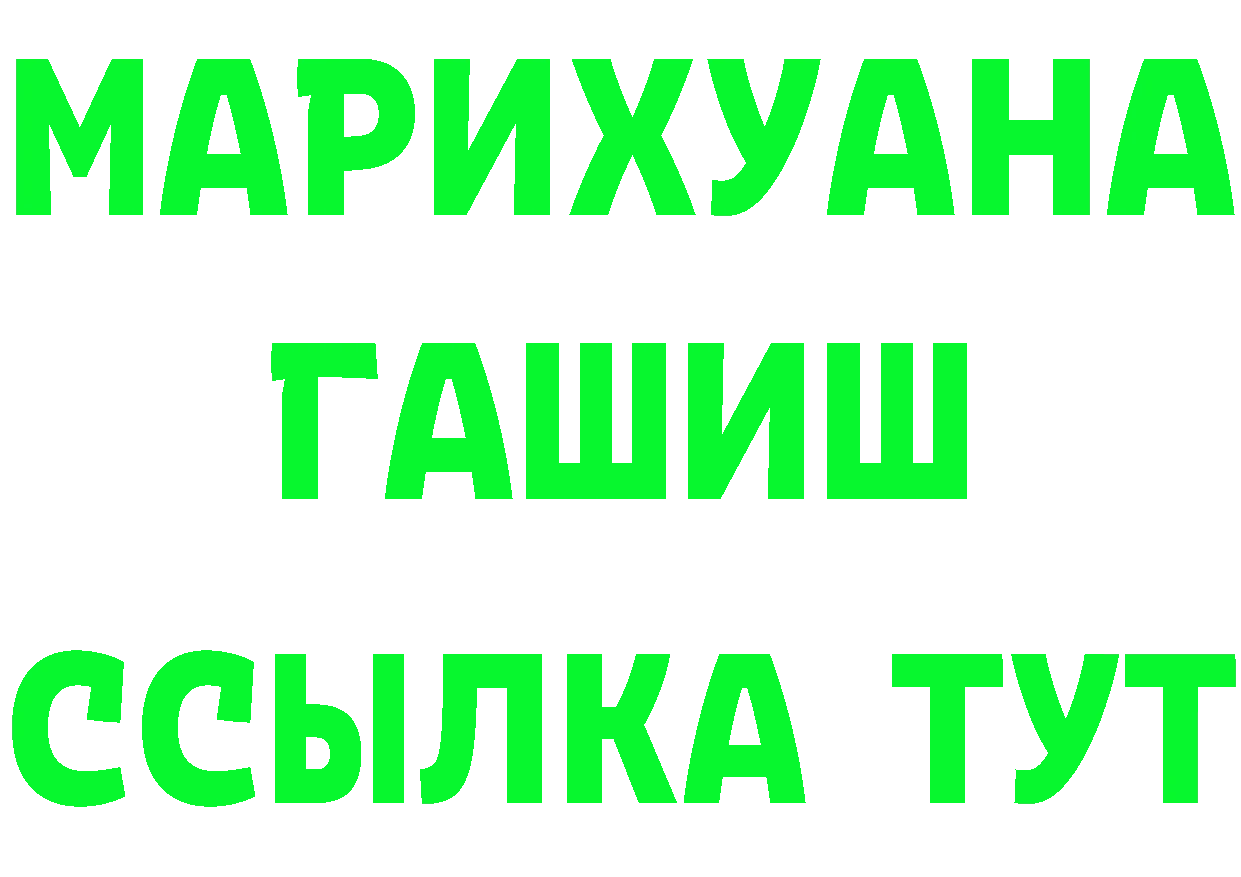 МАРИХУАНА
ГАШИШ
ССЫЛКА ТУТ